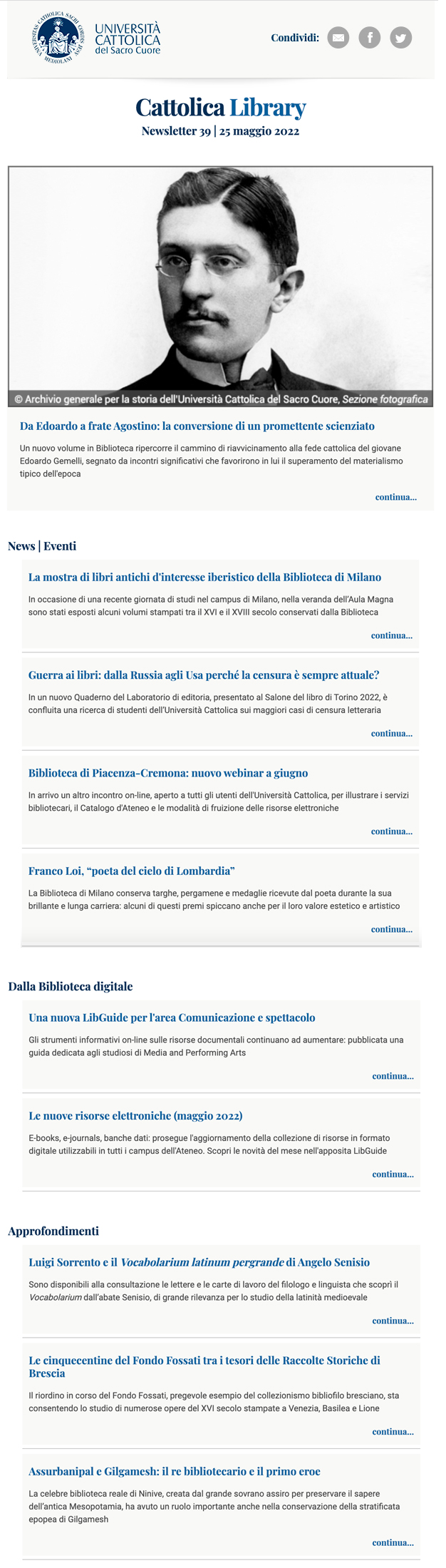 UNIVERSITAS CATHOLICA SACRI CORDIS IESU MEDIOLANI

UNIVERSITÀ CATTOLICA del Sacro Cuore

Condividi:

Cattolica Library

Newsletter 39 | 25 maggio 2022

© Archivio generale per la storia dell'Università Cattolica del Sacro Cuore, Sezione fotografica

Da Edoardo a frate Agostino: la conversione di un promettente scienziato

Un nuovo volume in Biblioteca ripercorre il cammino di riavvicinamento alla fede cattolica del giovane Edoardo Gemelli, segnato da incontri significativi che favorirono in lui il superamento del materialismo tipico dell'epoca

continua...

News | Eventi

La mostra di libri antichi d'interesse iberistico della Biblioteca di Milano

In occasione di una recente giornata di studi nel campus di Milano, nella veranda dell'Aula Magna sono stati esposti alcuni volumi stampati tra il XVI e il XVIII secolo conservati dalla Biblioteca

continua...

Guerra ai libri: dalla Russia agli Usa perché la censura è sempre attuale?

In un nuovo Quaderno del Laboratorio di editoria, presentato al Salone del libro di Torino 2022, è confluita una ricerca di studenti dell'Università Cattolica sui maggiori casi di censura letteraria

continua...

Biblioteca di Piacenza-Cremona: nuovo webinar a giugno

In arrivo un altro incontro on-line, aperto a tutti gli utenti dell'Università Cattolica, per illustrare i servizi bibliotecari, il Catalogo d'Ateneo e le modalità di fruizione delle risorse elettroniche

continua...

Franco Loi, "poeta del cielo di Lombardia"

La Biblioteca di Milano conserva targhe, pergamene e medaglie ricevute dal poeta durante la sua brillante e lunga carriera: alcuni di questi premi spiccano anche per il loro valore estetico e artistico

continua...

Dalla Biblioteca digitale

Una nuova LibGuide per l'area Comunicazione e spettacolo

Gli strumenti informativi on-line sulle risorse documentali continuano ad aumentare: pubblicata una guida dedicata agli studiosi di Media and Performing Arts

continua...

Le nuove risorse elettroniche (maggio 2022)

E-books, e-journals, banche dati: prosegue l'aggiornamento della collezione di risorse in formato digitale utilizzabili in tutti i campus dell'Ateneo. Scopri le novità del mese nell'apposita LibGuide

continua...

Approfondimenti

Luigi Sorrento e il Vocabolarium latinum pergrande di Angelo Senisio

Sono disponibili alla consultazione le lettere e le carte di lavoro del filologo e linguista che scoprì il Vocabolarium dall'abate Senisio, di grande rilevanza per lo studio della latinità medioevale

continua...

Le cinquecentine del Fondo Fossati tra i tesori delle Raccolte Storiche di Brescia

Il riordino in corso del Fondo Fossati, pregevole esempio del collezionismo bibliofilo bresciano, sta consentendo lo studio di numerose opere del XVI secolo stampate a Venezia, Basilea e Lione

continua...

Assurbanipal e Gilgamesh: il re bibliotecario e il primo eroe

La celebre biblioteca reale di Ninive, creata dal grande sovrano assiro per preservare il sapere dell'antica Mesopotamia, ha avuto un ruolo importante anche nella conservazione della stratificata epopea di Gilgamesh

continua...